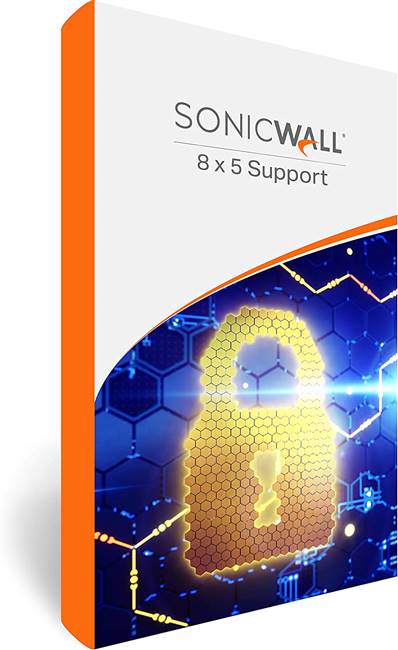 SONICWALL®
8 x 5 Support